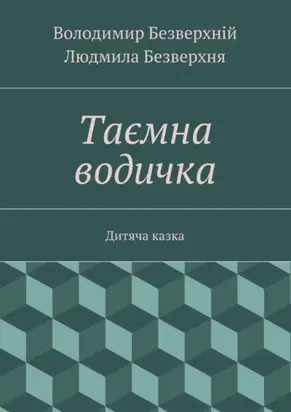 Володимир Безверхній
Людмила Безверхня

Таємна водичка

Дитяча казка